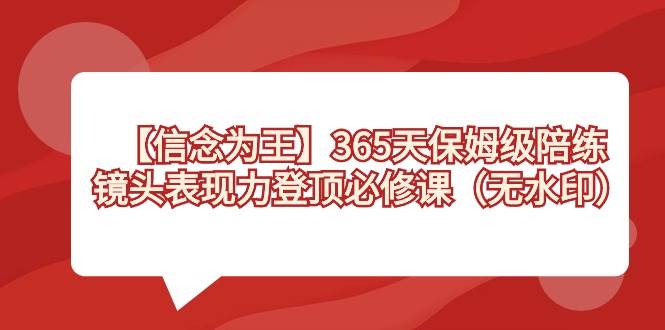 【信念为王】365天保姆级陪练
镜头表现力登顶必修课（无水印）